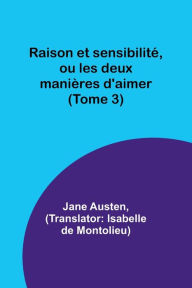 Raison et sensibilité, ou les deux manières d'aimer (Tome 3)

Jane Austen, (Translator: Isabelle de Montolieu)